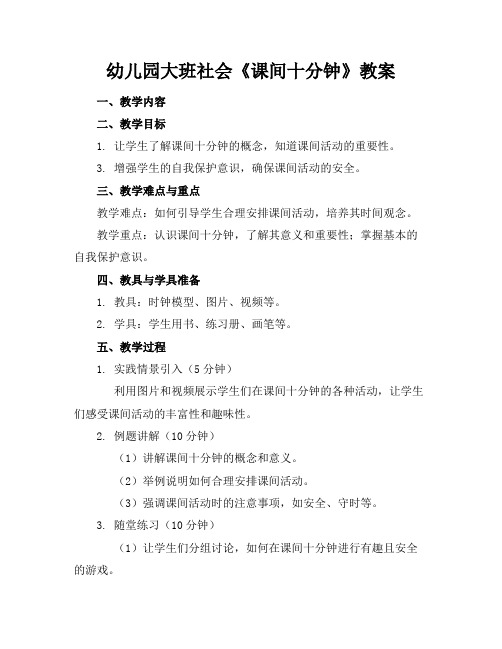 幼儿园大班社会《课间十分钟》教案

一、教学内容

二、教学目标

1. 让学生了解课间十分钟的概念，知道课间活动的重要性。

3. 增强学生的自我保护意识，确保课间活动的安全。

三、教学难点与重点

教学难点：如何引导学生合理安排课间活动，培养其时间观念。

教学重点：认识课间十分钟，了解其意义和重要性；掌握基本的自我保护意识。

四、教具与学具准备

1. 教具：时钟模型、图片、视频等。

2. 学具：学生用书、练习册、画笔等。

五、教学过程

1. 实践情景引入（5 分钟）

利用图片和视频展示学生们在课间十分钟的各种活动，让学生们感受课间活动的丰富性和趣味性。

2. 例题讲解（10 分钟）

（1）讲解课间十分钟的概念和意义。

（2）举例说明如何合理安排课间活动。

（3）强调课间活动时的注意事项，如安全、守时等。

3. 随堂练习（10 分钟）

（1）让学生们分组讨论，如何在课间十分钟进行有趣且安全的游戏。